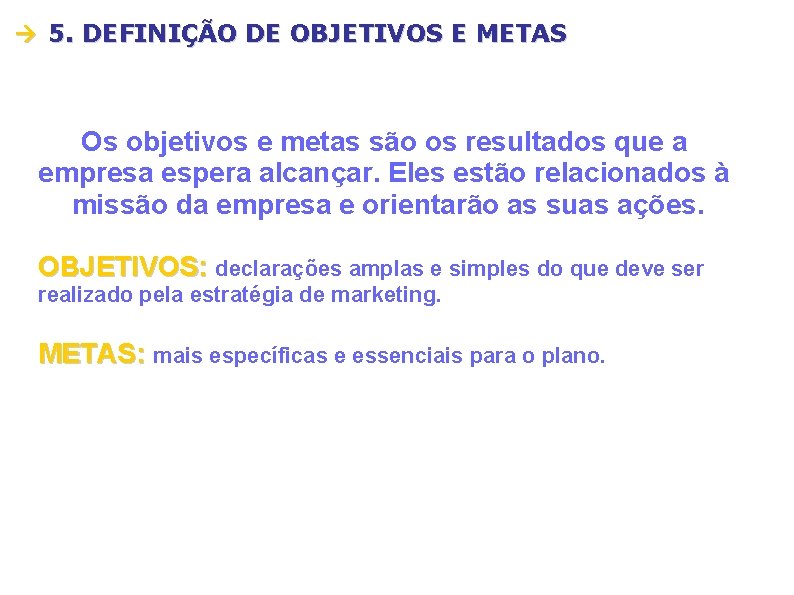 → 5. DEFINIÇÃO DE OBJETIVOS E METAS

Os objetivos e metas são os resultados que a empresa espera alcançar. Eles estão relacionados à missão da empresa e orientarão as suas ações.

OBJETIVOS: declarações amplas e simples do que deve ser realizado pela estratégia de marketing.

METAS: mais específicas e essenciais para o plano.